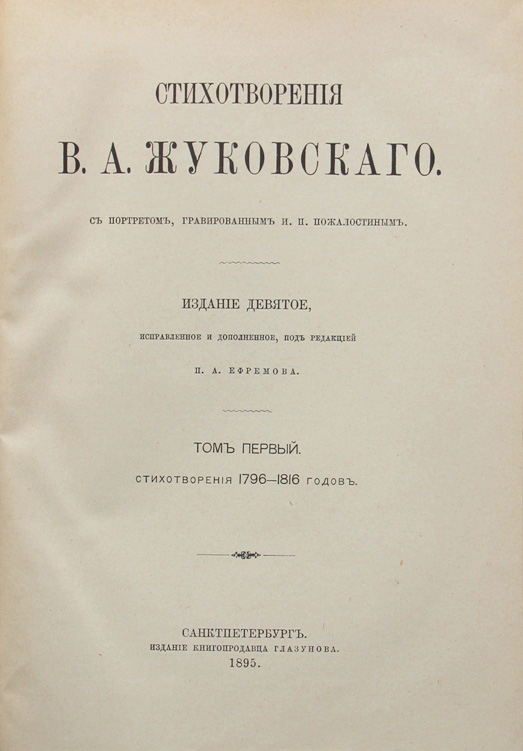 СТИХОТВОРЕНІЯ

В. А. ЖУКОВСКАГО.

СЪ ПОРТРЕТОМЪ, ГРАВИРОВАННЫМЪ И. П. ПОЖАЛОСТИНЫМЪ.

ИЗДАНІЕ ДЕВЯТОЕ,

ИСПРАВЛЕННОЕ И ДОПОЛНЕННОЕ, ПОДЪ РЕДАКЦІЕЙ

П. А. ЕФРЕМОВА.

ТОМЪ ПЕРВЫЙ.

СТИХОТВОРЕНІЯ 1796—1816 ГОДОВЪ.

САНКТПЕТЕРБУРГЪ.
ИЗДАНІЕ КНИГОПРОДАВЦА ГЛАЗУНОВА.
1895.